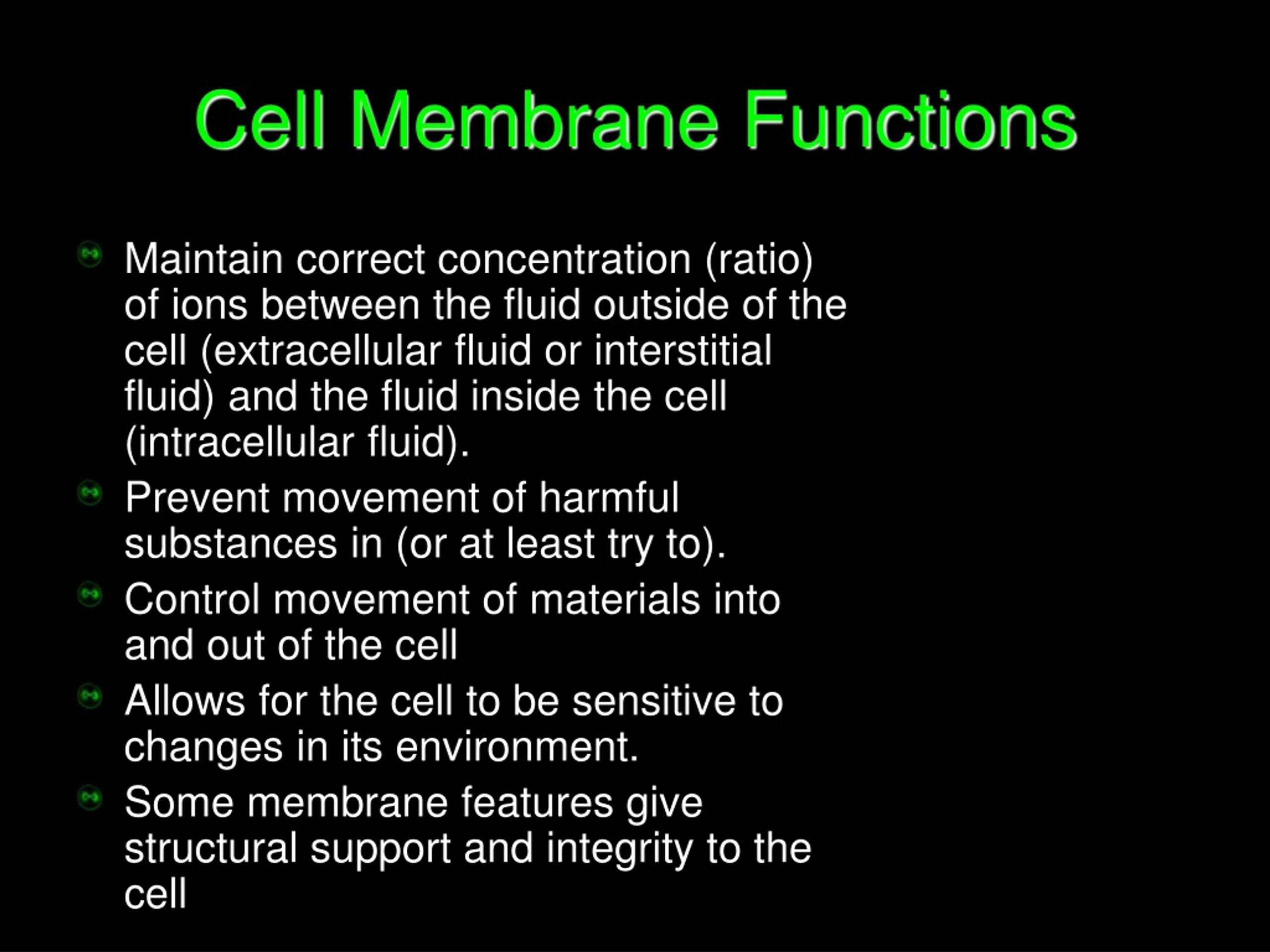 Cell Membrane Functions

Maintain correct concentration (ratio) of ions between the fluid outside of the cell (extracellular fluid or interstitial fluid) and the fluid inside the cell (intracellular fluid).

Prevent movement of harmful substances in (or at least try to).

Control movement of materials into and out of the cell

Allows for the cell to be sensitive to changes in its environment.

Some membrane features give structural support and integrity to the cell